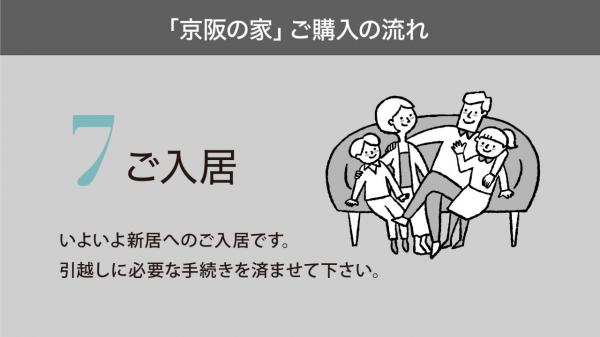 「京阪の家」ご購入の流れ

7 ご入居

いよいよ新居へのご入居です。
引越しに必要な手続きを済ませて下さい。